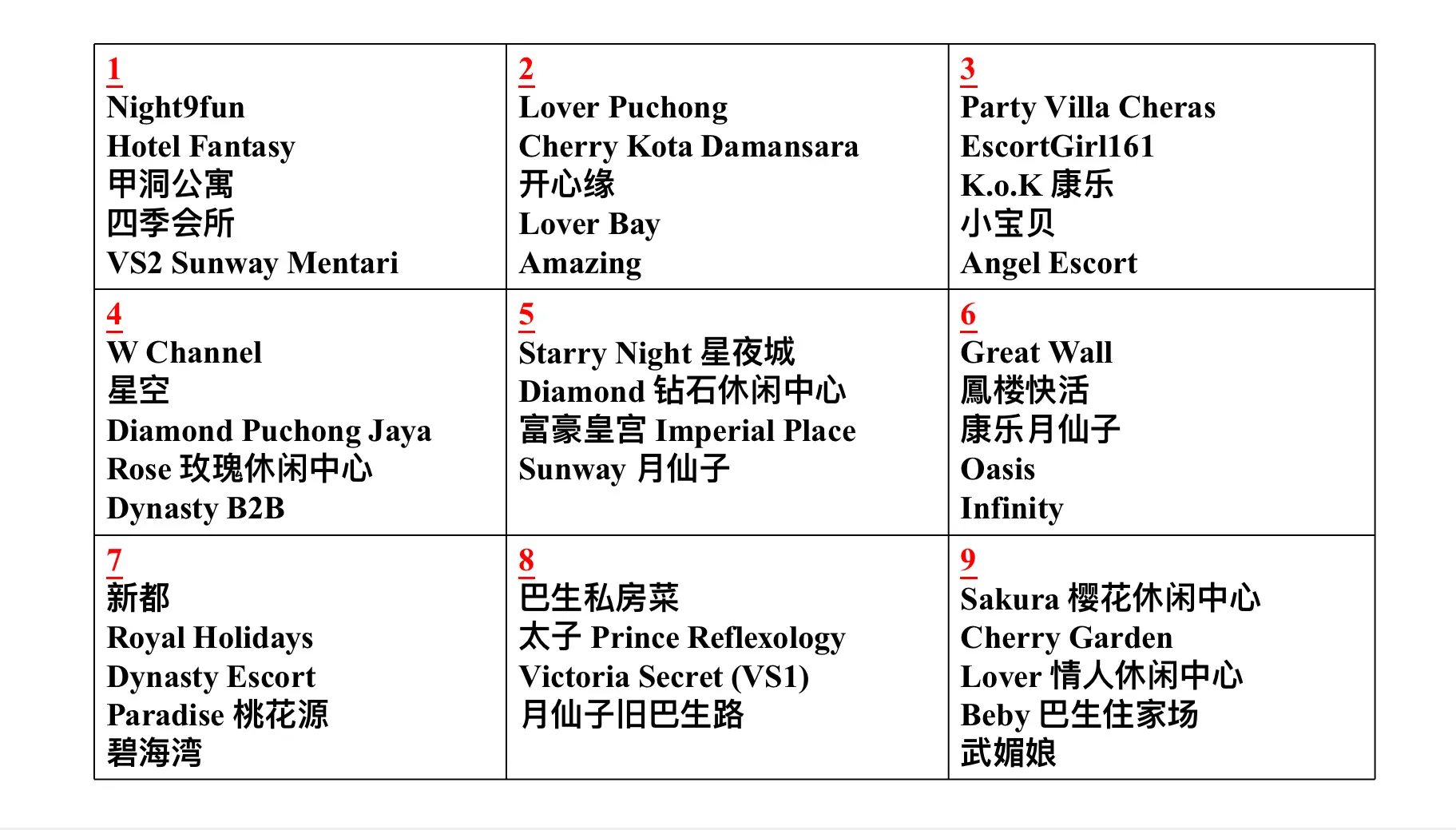 | 1<br>Night9fun<br>Hotel Fantasy<br>甲洞公寓<br>四季会所<br>VS2 Sunway Mentari | 2<br>Lover Puchong<br>Cherry Kota Damansara<br>开心缘<br>Lover Bay<br>Amazing | 3<br>Party Villa Cheras<br>EscortGirl161<br>K.o.K 康乐<br>小宝贝<br>Angel Escort |
|---|---|---|
| 4<br>W Channel<br>星空<br>Diamond Puchong Jaya<br>Rose 玫瑰休闲中心<br>Dynasty B2B | 5<br>Starry Night 星夜城<br>Diamond 钻石休闲中心<br>富豪皇宫 Imperial Place<br>Sunway 月仙子 | 6<br>Great Wall<br>鳳楼快活<br>康乐月仙子<br>Oasis<br>Infinity |
| 7<br>新都<br>Royal Holidays<br>Dynasty Escort<br>Paradise 桃花源<br>碧海湾 | 8<br>巴生私房菜<br>太子 Prince Reflexology<br>Victoria Secret (VS1)<br>月仙子旧巴生路 | 9<br>Sakura 樱花休闲中心<br>Cherry Garden<br>Lover 情人休闲中心<br>Beby 巴生住家场<br>武媚娘 |